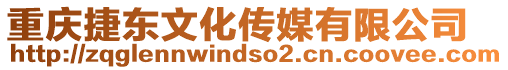 重庆捷东文化传媒有限公司
http://zqglennwindso2.cn.coovee.com